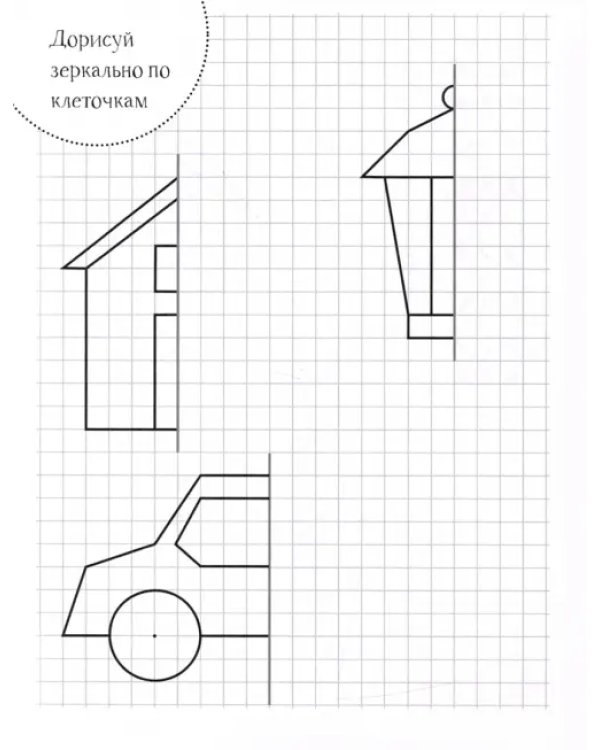 Дорисуй
зеркально по
клеточкам